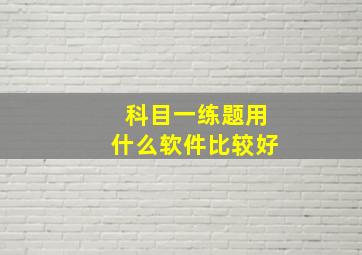 科目一练题用
什么软件比较好